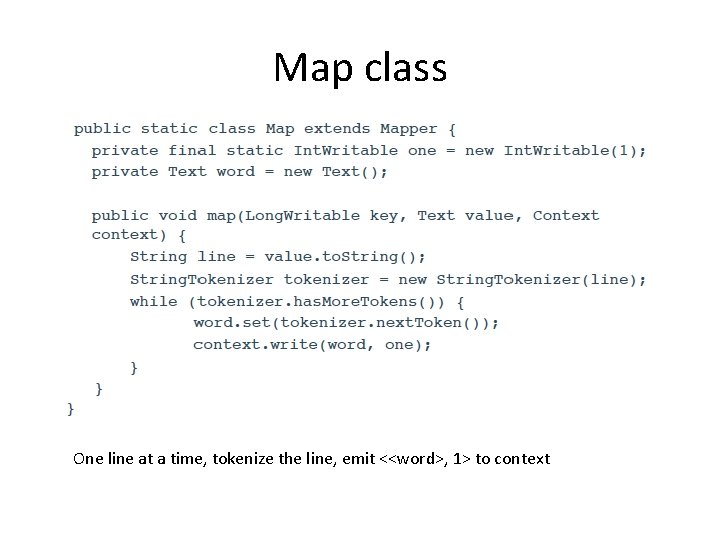 Map class

public static class Map extends Mapper {
  private final static IntWritable one = new IntWritable(1);
  private Text word = new Text();

  public void map(LongWritable key, Text value, Context context) {
      String line = value.toString();
      StringTokenizer tokenizer = new StringTokenizer(line);
      while (tokenizer.hasMoreTokens()) {
            word.set(tokenizer.nextToken());
            context.write(word, one);
      }
  }
}

One line at a time, tokenize the line, emit <<word>, 1> to context